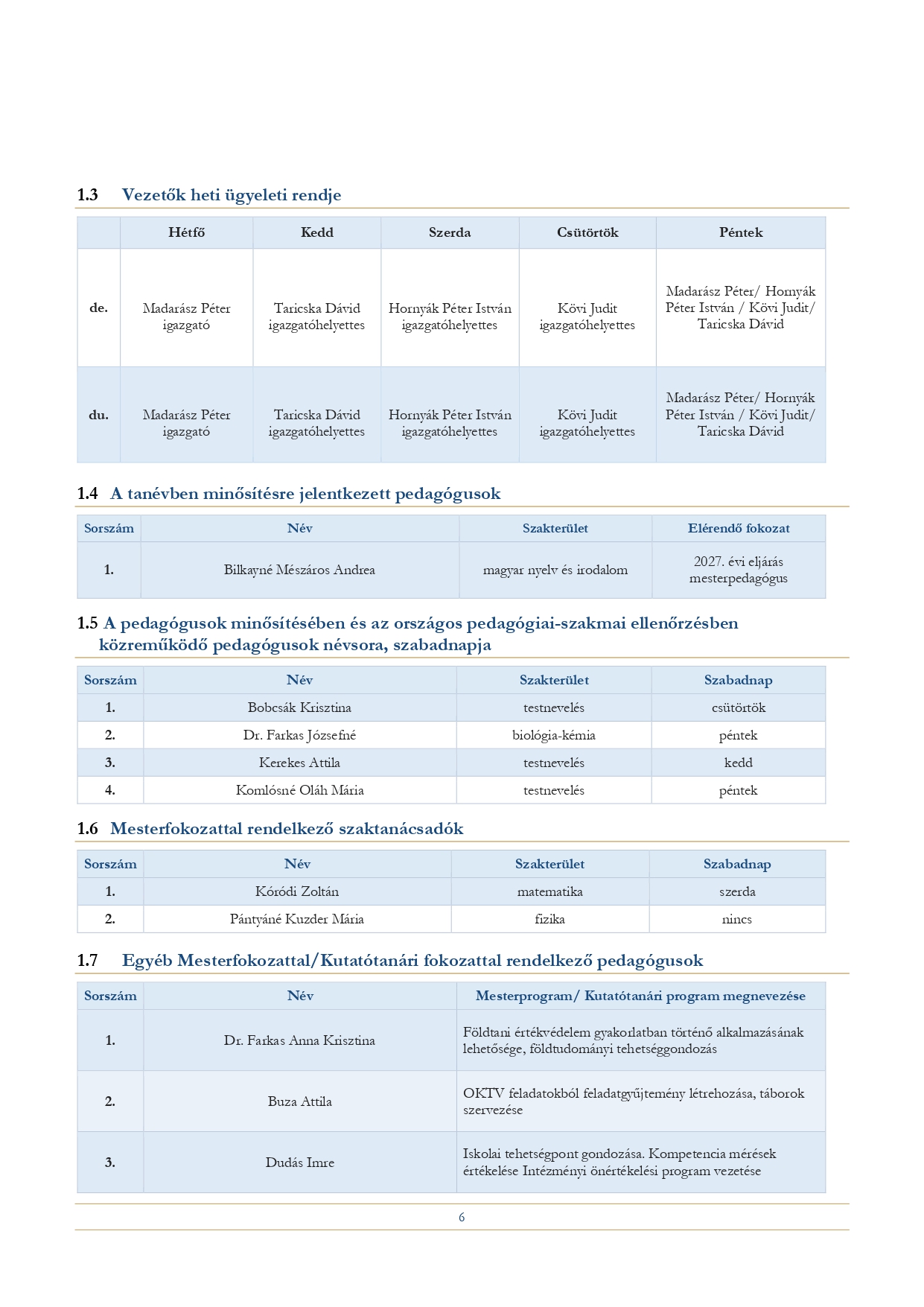 1.3 Vezetők heti ügyeleti rendje

| | Hétfő | Kedd | Szerda | Csütörtök | Péntek |
|---|---|---|---|---|---|
| de. | Madarász Péter igazgató | Taricska Dávid igazgatóhelyettes | Hornyák Péter István igazgatóhelyettes | Kövi Judit igazgatóhelyettes | Madarász Péter/ Hornyák Péter István / Kövi Judit/ Taricska Dávid |
| du. | Madarász Péter igazgató | Taricska Dávid igazgatóhelyettes | Hornyák Péter István igazgatóhelyettes | Kövi Judit igazgatóhelyettes | Madarász Péter/ Hornyák Péter István / Kövi Judit/ Taricska Dávid |

1.4 A tanévben minősítésre jelentkezett pedagógusok

| Sorszám | Név | Szakterület | Elérendő fokozat |
|---|---|---|---|
| 1. | Bilkayné Mészáros Andrea | magyar nyelv és irodalom | 2027. évi eljárás mesterpedagógus |

1.5 A pedagógusok minősítésében és az országos pedagógiai-szakmai ellenőrzésben közreműködő pedagógusok névsora, szabadnapja

| Sorszám | Név | Szakterület | Szabadnap |
|---|---|---|---|
| 1. | Bobcsák Krisztina | testnevelés | csütörtök |
| 2. | Dr. Farkas Józsefné | biológia-kémia | péntek |
| 3. | Kerekes Attila | testnevelés | kedd |
| 4. | Komlósné Oláh Mária | testnevelés | péntek |

1.6 Mesterfokozattal rendelkező szaktanácsadók

| Sorszám | Név | Szakterület | Szabadnap |
|---|---|---|---|
| 1. | Kóródi Zoltán | matematika | szerda |
| 2. | Pántyáné Kuzder Mária | fizika | nincs |

1.7 Egyéb Mesterfokozattal/Kutatótanári fokozattal rendelkező pedagógusok

| Sorszám | Név | Mesterprogram/ Kutatótanári program megnevezése |
|---|---|---|
| 1. | Dr. Farkas Anna Krisztina | Földtani értékvédelem gyakorlatban történő alkalmazásának lehetősége, földtudományi tehetséggondozás |
| 2. | Buza Attila | OKTV feladatokból feladatgyűjtemény létrehozása, táborok szervezése |
| 3. | Dudás Imre | Iskolai tehetségpont gondozása. Kompetencia mérések értékelése Intézményi önértékelési program vezetése |

6